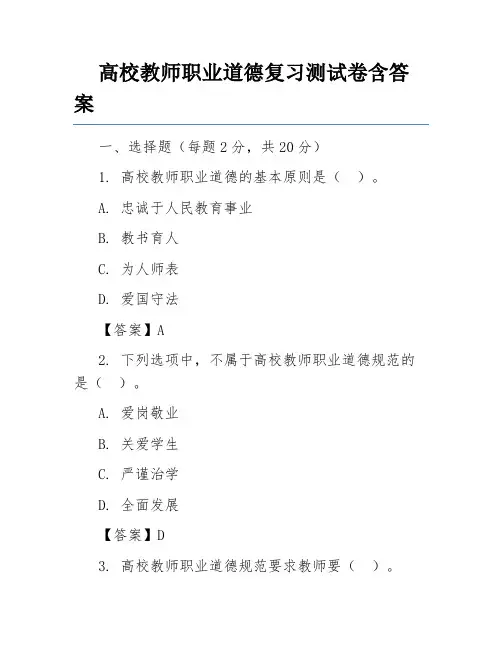 高校教师职业道德复习测试卷含答案

一、选择题（每题 2 分，共 20 分）

1. 高校教师职业道德的基本原则是（ ）。

A. 忠诚于人民教育事业

B. 教书育人

C. 为人师表

D. 爱国守法

【答案】A

2. 下列选项中，不属于高校教师职业道德规范的是（ ）。

A. 爱岗敬业

B. 关爱学生

C. 严谨治学

D. 全面发展

【答案】D

3. 高校教师职业道德规范要求教师要（ ）。